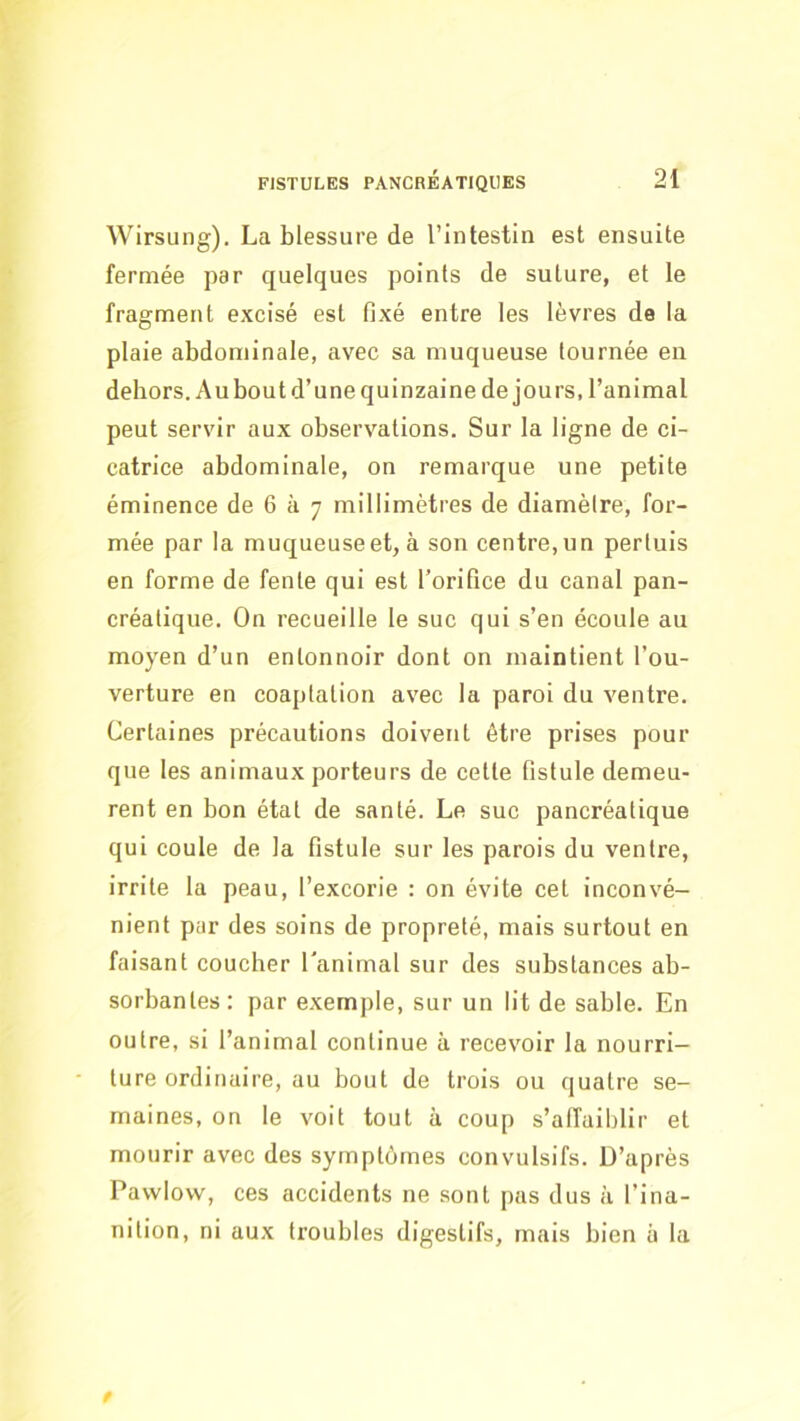 FISTULES PANCRÉATIQUES 21

Wirsung). La blessure de l'intestin est ensuite fermée par quelques points de suture, et le fragment excisé est fixé entre les lèvres de la plaie abdominale, avec sa muqueuse tournée en dehors. Au bout d'une quinzaine de jours, l'animal peut servir aux observations. Sur la ligne de cicatrice abdominale, on remarque une petite éminence de 6 à 7 millimètres de diamètre, formée par la muqueuse et, à son centre, un pertuis en forme de fente qui est l'orifice du canal pancréatique. On recueille le suc qui s'en écoule au moyen d'un entonnoir dont on maintient l'ouverture en coaptation avec la paroi du ventre. Certaines précautions doivent être prises pour que les animaux porteurs de cette fistule demeurent en bon état de santé. Le suc pancréatique qui coule de la fistule sur les parois du ventre, irrite la peau, l'excorie : on évite cet inconvénient par des soins de propreté, mais surtout en faisant coucher l'animal sur des substances absorbantes : par exemple, sur un lit de sable. En outre, si l'animal continue à recevoir la nourriture ordinaire, au bout de trois ou quatre semaines, on le voit tout à coup s'affaiblir et mourir avec des symptômes convulsifs. D'après Pawlow, ces accidents ne sont pas dus à l'inanition, ni aux troubles digestifs, mais bien à la